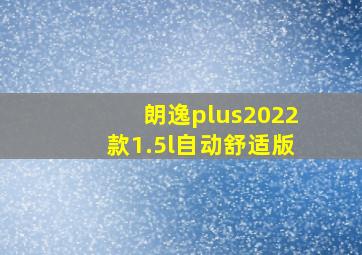 朗逸plus2022款1.5l自动舒适版